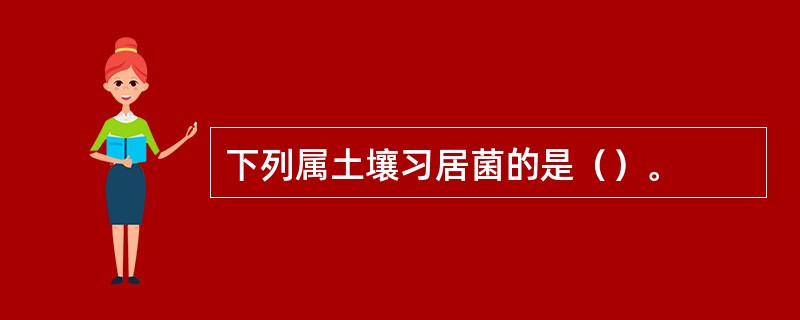 下列属土壤习居菌的是（）。